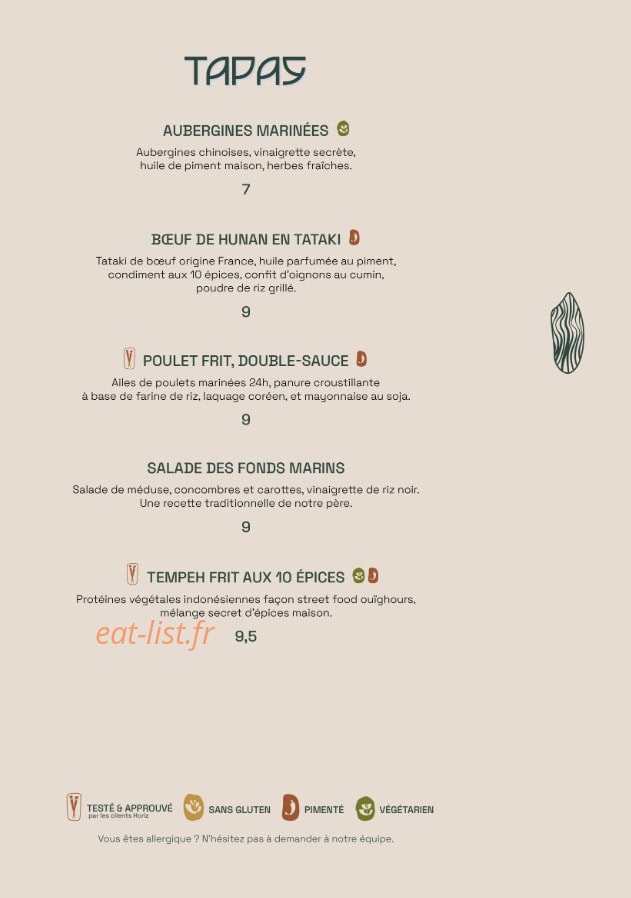 TAPAS

AUBERGINES MARINÉES

Aubergines chinoises, vinaigrette secrète, huile de piment maison, herbes fraîches.

7

BŒUF DE HUNAN EN TATAKI

Tataki de bœuf origine France, huile parfumée au piment, condiment aux 10 épices, confit d'oignons au cumin, poudre de riz grillé.

9

POULET FRIT, DOUBLE-SAUCE

Ailes de poulets marinées 24h, panure croustillante à base de farine de riz, laquage coréen, et mayonnaise au soja.

9

SALADE DES FONDS MARINS

Salade de méduse, concombres et carottes, vinaigrette de riz noir. Une recette traditionnelle de notre père.

9

TEMPEH FRIT AUX 10 ÉPICES

Protéines végétales indonésiennes façon street food ouïghours, mélange secret d'épices maison.

eat-list.fr 9,5

TESTÉ & APPROUVÉ par les clients Horiz SANS GLUTEN PIMENTÉ VÉGÉTARIEN

Vous êtes allergique ? N'hésitez pas à demander à notre équipe.